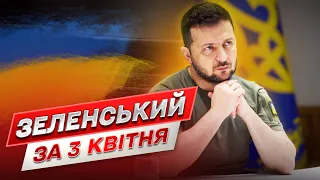 ЗЕЛЕНСЬКИЙ
ЗА 3 КВІТНЯ